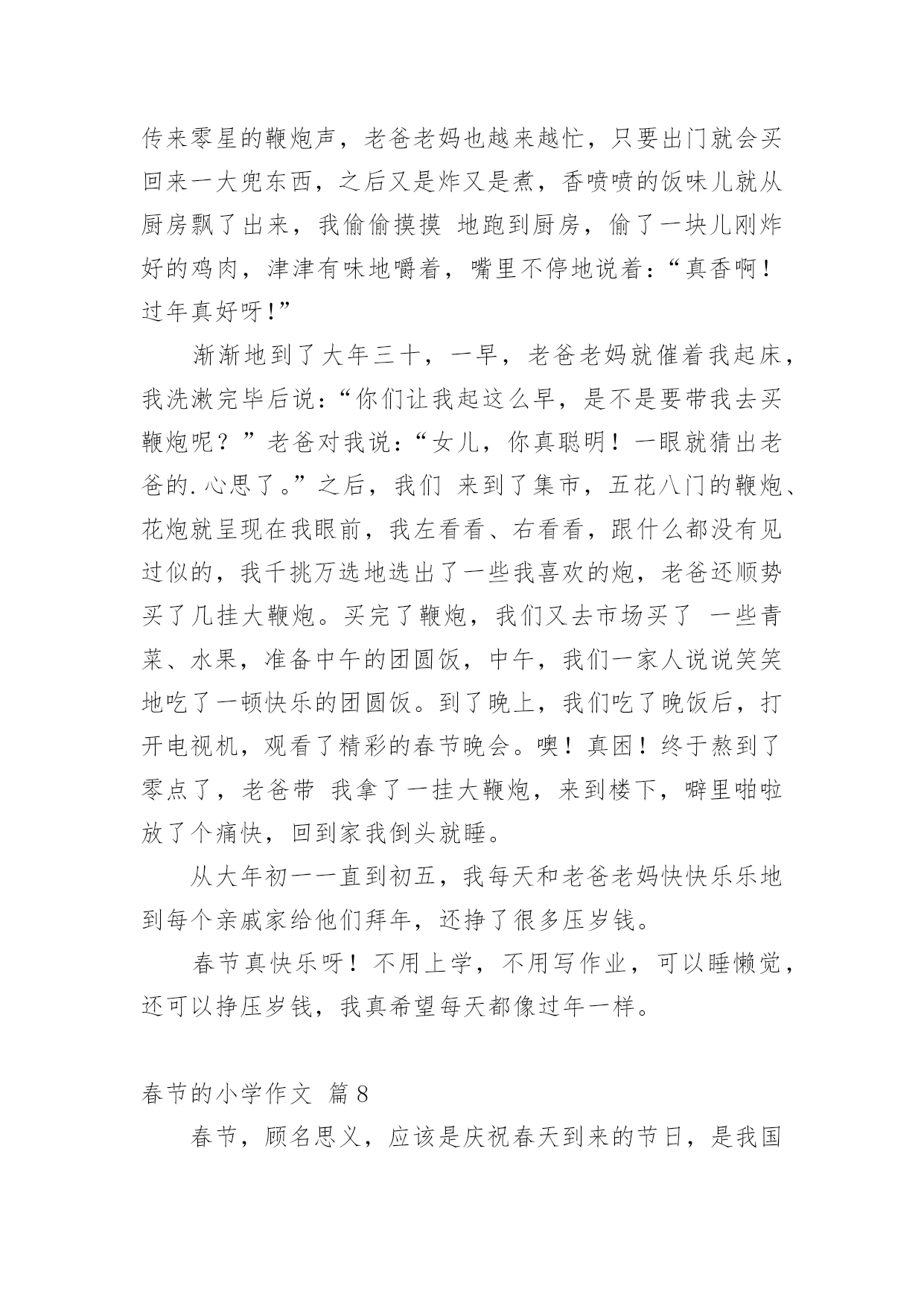 传来零星的鞭炮声，老爸老妈也越来越忙，只要出门就会买回来一大兜东西，之后又是炸又是煮，香喷喷的饭味儿就从厨房飘了出来，我偷偷摸摸 地跑到厨房，偷了一块儿刚炸好的鸡肉，津津有味地嚼着，嘴里不停地说着：“真香啊！过年真好呀！”

渐渐地到了大年三十，一早，老爸老妈就催着我起床，我洗漱完毕后说：“你们让我起这么早，是不是要带我去买鞭炮呢？”老爸对我说：“女儿，你真聪明！一眼就猜出老爸的.心思了。”之后，我们 来到了集市，五花八门的鞭炮、花炮就呈现在我眼前，我左看看、右看看，跟什么都没有见过似的，我千挑万选地选出了一些我喜欢的炮，老爸还顺势买了几挂大鞭炮。买完了鞭炮，我们又去市场买了 一些青菜、水果，准备中午的团圆饭，中午，我们一家人说说笑笑地吃了一顿快乐的团圆饭。到了晚上，我们吃了晚饭后，打开电视机，观看了精彩的春节晚会。噢！真困！终于熬到了零点了，老爸带 我拿了一挂大鞭炮，来到楼下，噼里啪啦放了个痛快，回到家我倒头就睡。

从大年初一一直到初五，我每天和老爸老妈快快乐乐地到每个亲戚家给他们拜年，还挣了很多压岁钱。

春节真快乐呀！不用上学，不用写作业，可以睡懒觉，还可以挣压岁钱，我真希望每天都像过年一样。

春节的小学作文 篇8

春节，顾名思义，应该是庆祝春天到来的节日，是我国